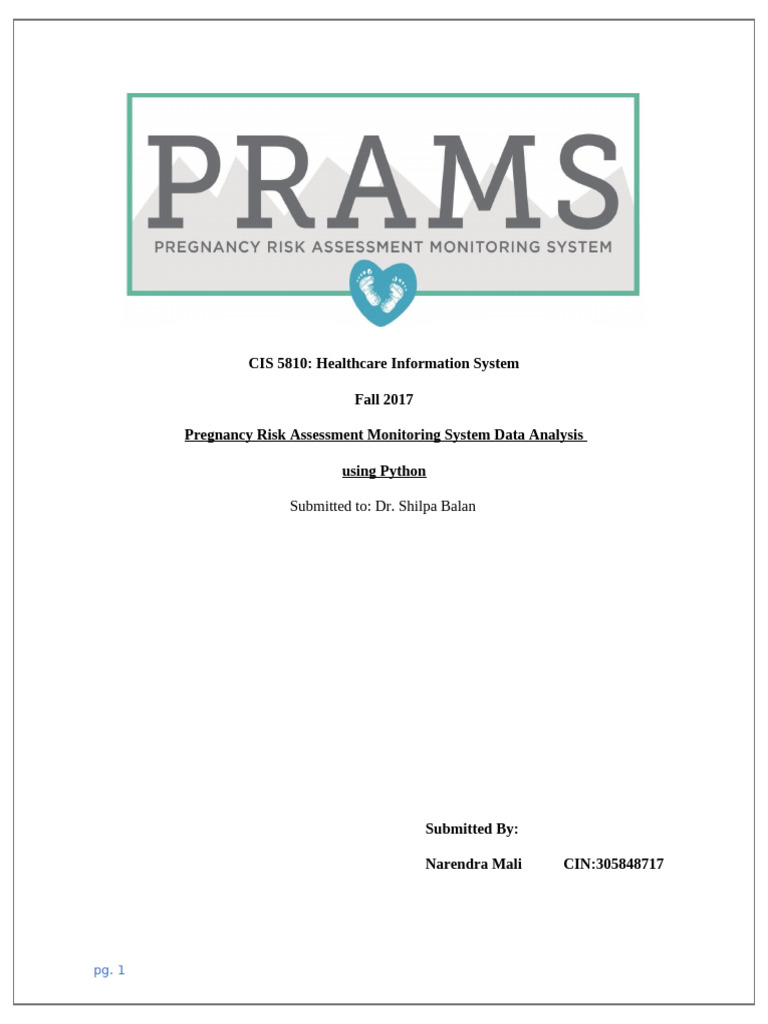 PRAMS
PREGNANCY RISK ASSESSMENT MONITORING SYSTEM

CIS 5810: Healthcare Information System

Fall 2017

Pregnancy Risk Assessment Monitoring System Data Analysis using Python

Submitted to: Dr. Shilpa Balan

Submitted By:

Narendra Mali CIN:305848717

pg. 1